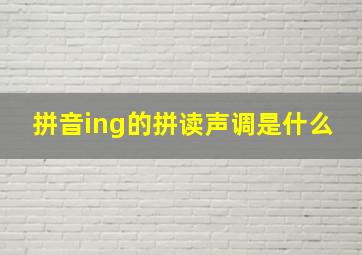 拼音ing的拼读声调是什么